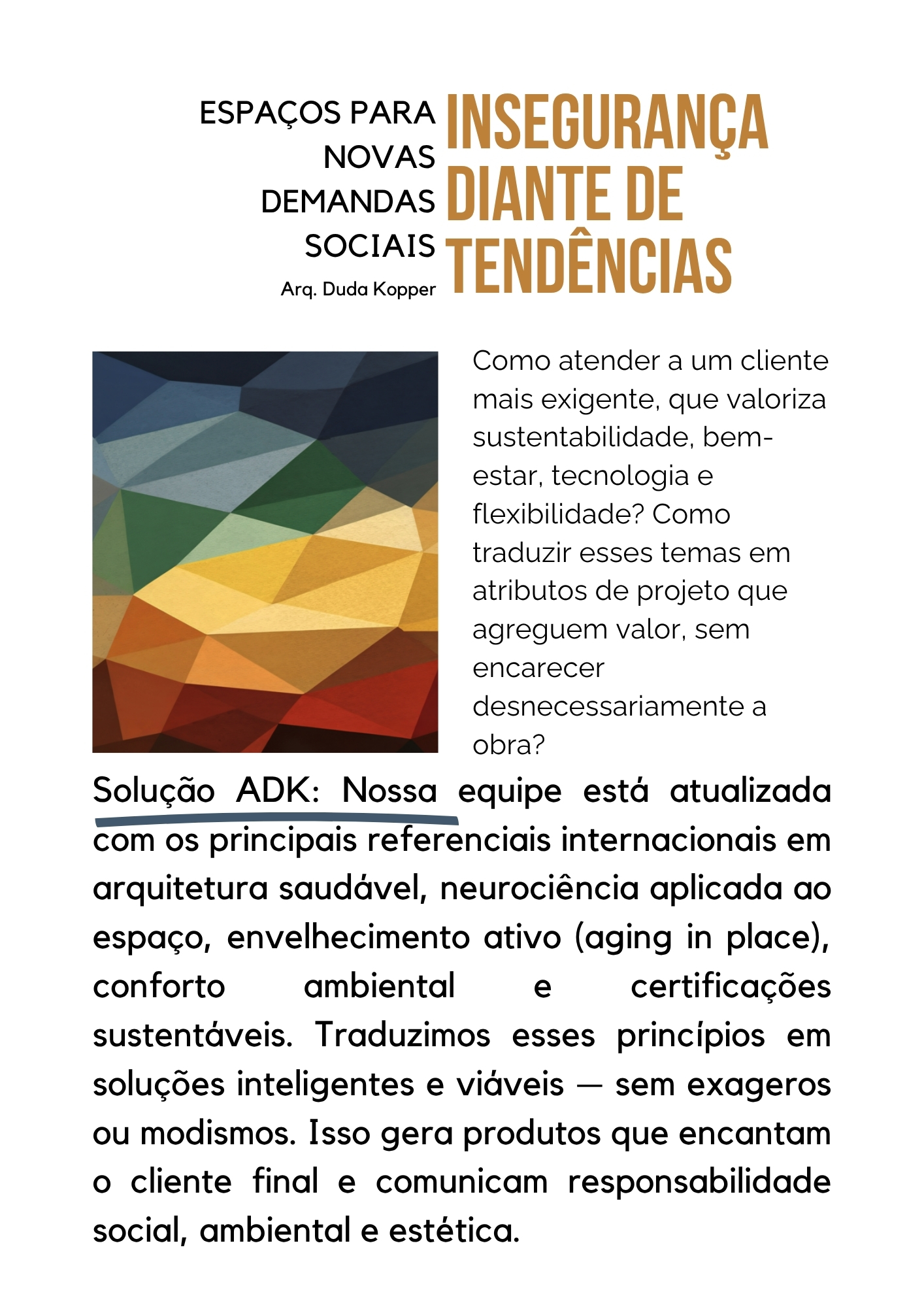 ESPAÇOS PARA NOVAS DEMANDAS SOCIAIS

Arq. Duda Kopper

INSEGURANÇA DIANTE DE TENDÊNCIAS

Como atender a um cliente mais exigente, que valoriza sustentabilidade, bem-estar, tecnologia e flexibilidade? Como traduzir esses temas em atributos de projeto que agreguem valor, sem encarecer desnecessariamente a obra?

Solução ADK: Nossa equipe está atualizada com os principais referenciais internacionais em arquitetura saudável, neurociência aplicada ao espaço, envelhecimento ativo (aging in place), conforto ambiental e certificações sustentáveis. Traduzimos esses princípios em soluções inteligentes e viáveis — sem exageros ou modismos. Isso gera produtos que encantam o cliente final e comunicam responsabilidade social, ambiental e estética.